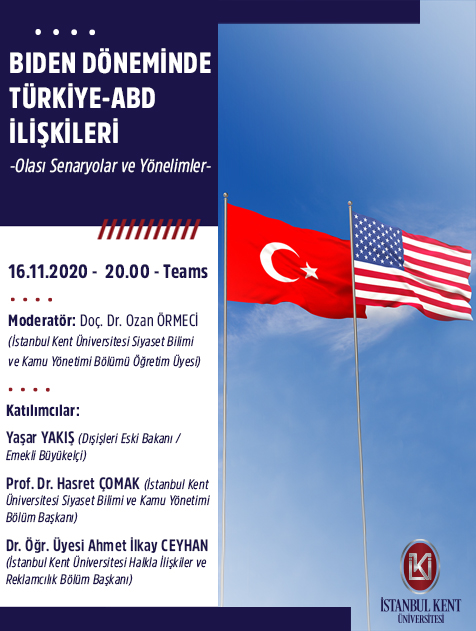 BIDEN DÖNEMİNDE TÜRKİYE-ABD İLİŞKİLERİ

-Olası Senaryolar ve Yönelimler-

16.11.2020 - 20.00 - Teams

Moderatör: Doç. Dr. Ozan ÖRMECİ
(İstanbul Kent Üniversitesi Siyaset Bilimi ve Kamu Yönetimi Bölümü Öğretim Üyesi)

Katılımcılar:

Yaşar YAKIŞ (Dışişleri Eski Bakanı / Emekli Büyükelçi)

Prof. Dr. Hasret ÇOMAK (İstanbul Kent Üniversitesi Siyaset Bilimi ve Kamu Yönetimi Bölüm Başkanı)

Dr. Öğr. Üyesi Ahmet İlkay CEYHAN (İstanbul Kent Üniversitesi Halkla İlişkiler ve Reklamcılık Bölüm Başkanı)

İKÜ
İSTANBUL KENT ÜNİVERSİTESİ